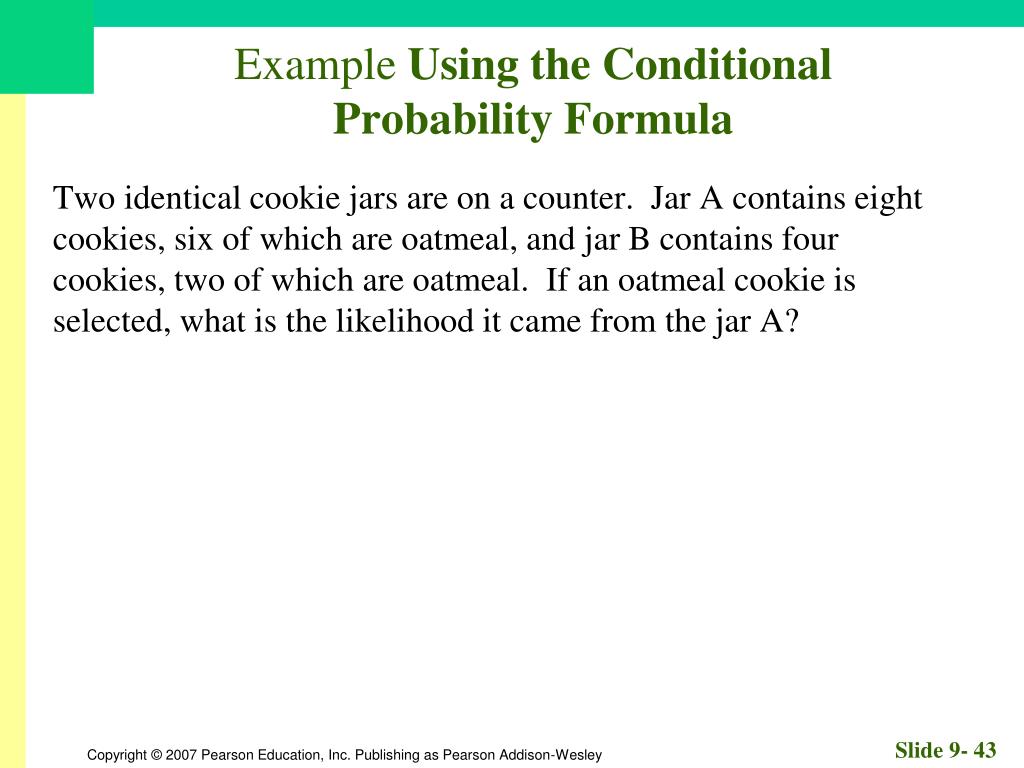 Example Using the Conditional Probability Formula

Two identical cookie jars are on a counter. Jar A contains eight cookies, six of which are oatmeal, and jar B contains four cookies, two of which are oatmeal. If an oatmeal cookie is selected, what is the likelihood it came from the jar A?

Copyright © 2007 Pearson Education, Inc. Publishing as Pearson Addison-Wesley

Slide 9- 43